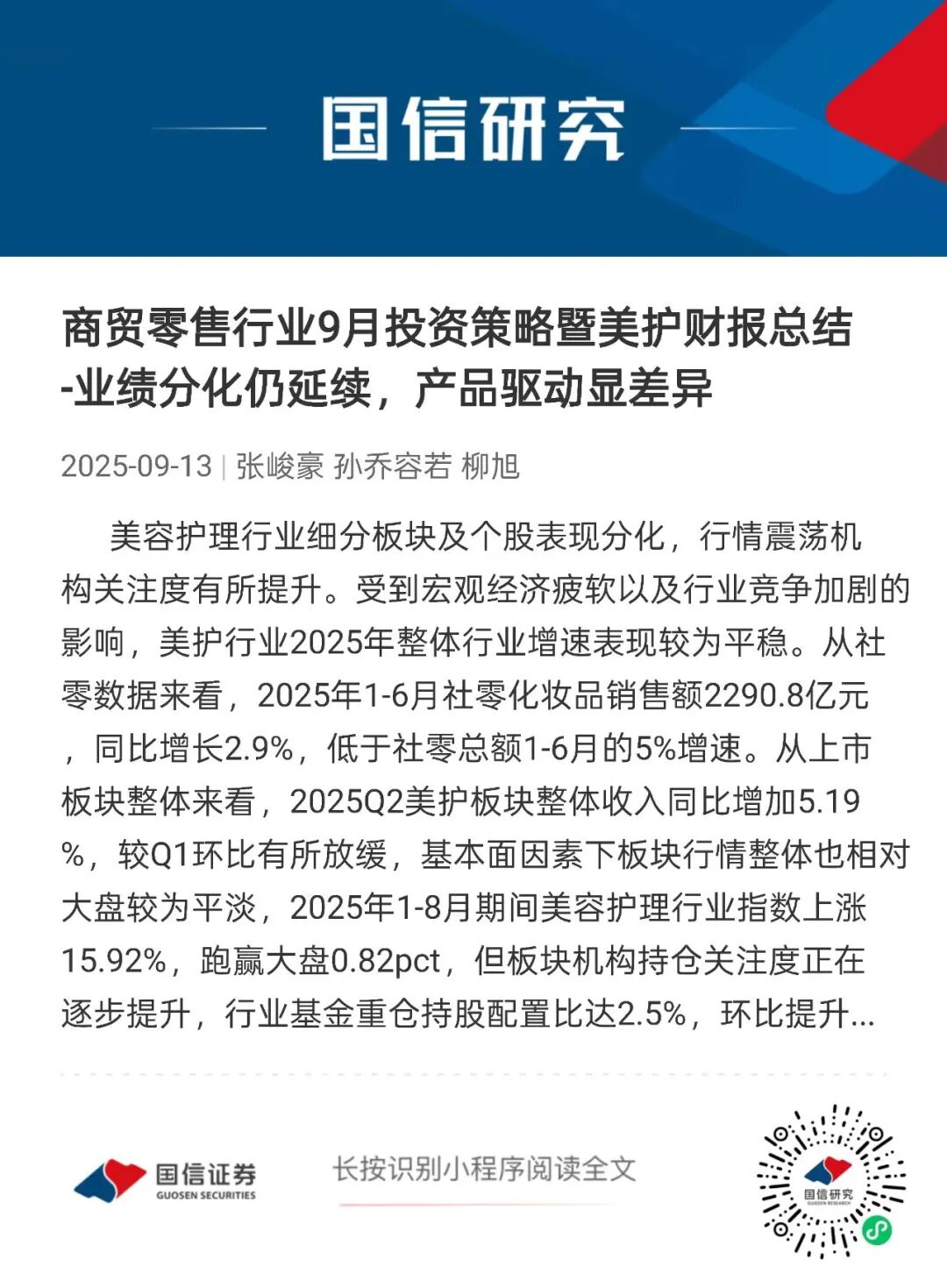 国信研究

商贸零售行业9月投资策略暨美护财报总结-业绩分化仍延续，产品驱动显差异

2025-09-13 | 张峻豪 孙乔容若 柳旭

美容护理行业细分板块及个股表现分化，行情震荡机构关注度有所提升。受到宏观经济疲软以及行业竞争加剧的影响，美护行业2025年整体行业增速表现较为平稳。从社零数据来看，2025年1-6月社零化妆品销售额2290.8亿元，同比增长2.9%，低于社零总额1-6月的5%增速。从上市板块整体来看，2025Q2美护板块整体收入同比增加5.19%，较Q1环比有所放缓，基本面因素下板块行情整体也相对大盘较为平淡，2025年1-8月期间美容护理行业指数上涨15.92%，跑赢大盘0.82pct，但板块机构持仓关注度正在逐步提升，行业基金重仓持股配置比达2.5%，环比提升...

国信证券
GUOSEN SECURITIES

长按识别小程序阅读全文

国信研究
GUOSEN RESEARCH